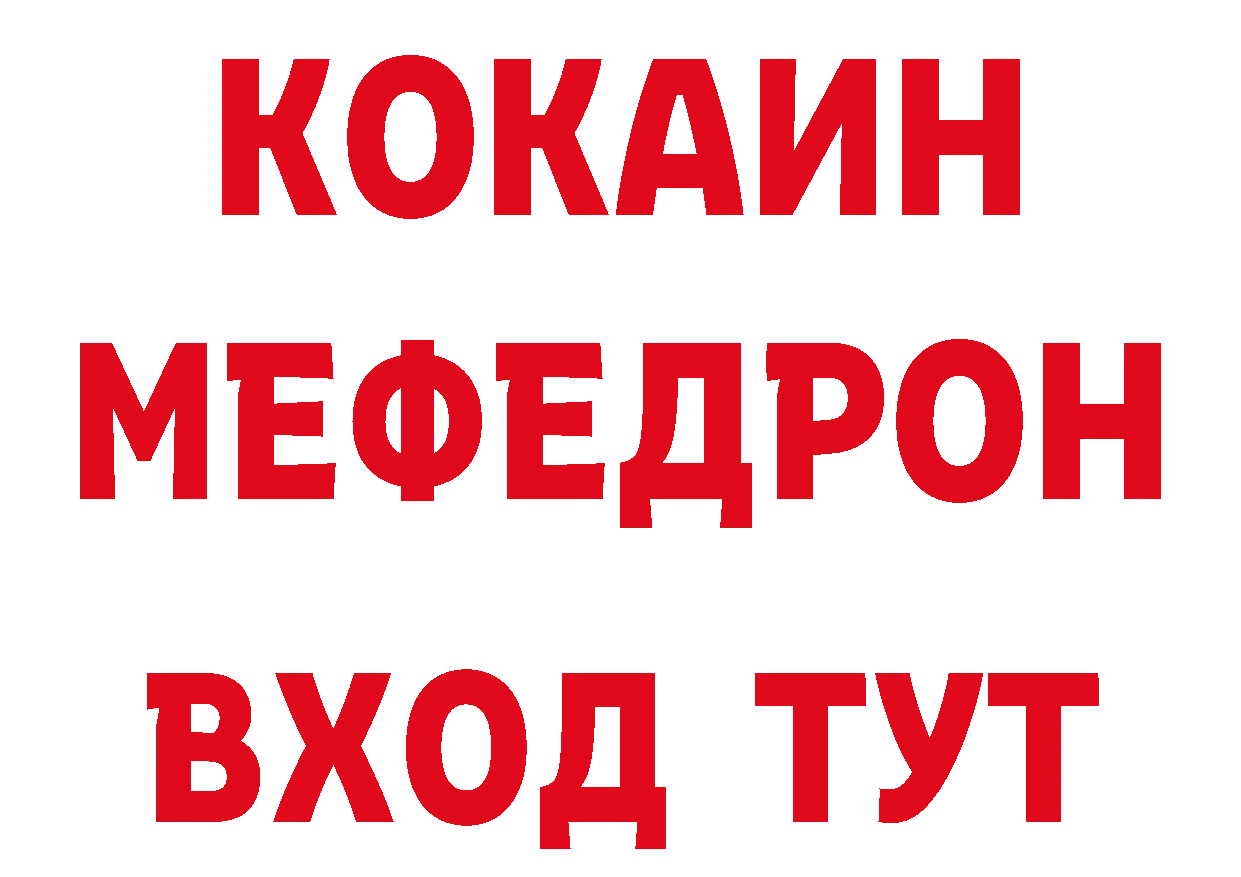 КОКАИН
МЕФЕДРОН
ВХОД ТУТ